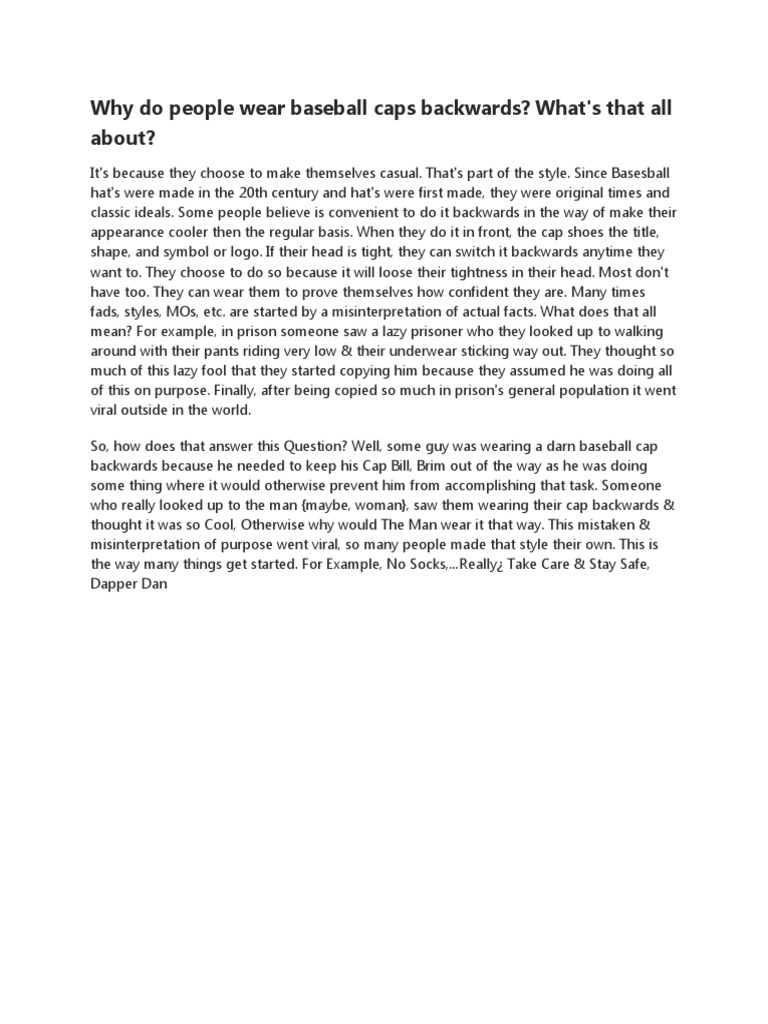 Why do people wear baseball caps backwards? What's that all about?

It's because they choose to make themselves casual. That's part of the style. Since Basesball hat's were made in the 20th century and hat's were first made, they were original times and classic ideals. Some people believe is convenient to do it backwards in the way of make their appearance cooler then the regular basis. When they do it in front, the cap shoes the title, shape, and symbol or logo. If their head is tight, they can switch it backwards anytime they want to. They choose to do so because it will loose their tightness in their head. Most don't have too. They can wear them to prove themselves how confident they are. Many times fads, styles, MOs, etc. are started by a misinterpretation of actual facts. What does that all mean? For example, in prison someone saw a lazy prisoner who they looked up to walking around with their pants riding very low & their underwear sticking way out. They thought so much of this lazy fool that they started copying him because they assumed he was doing all of this on purpose. Finally, after being copied so much in prison's general population it went viral outside in the world.

So, how does that answer this Question? Well, some guy was wearing a darn baseball cap backwards because he needed to keep his Cap Bill, Brim out of the way as he was doing some thing where it would otherwise prevent him from accomplishing that task. Someone who really looked up to the man {maybe, woman}, saw them wearing their cap backwards & thought it was so Cool, Otherwise why would The Man wear it that way. This mistaken & misinterpretation of purpose went viral, so many people made that style their own. This is the way many things get started. For Example, No Socks,...Really¿ Take Care & Stay Safe, Dapper Dan